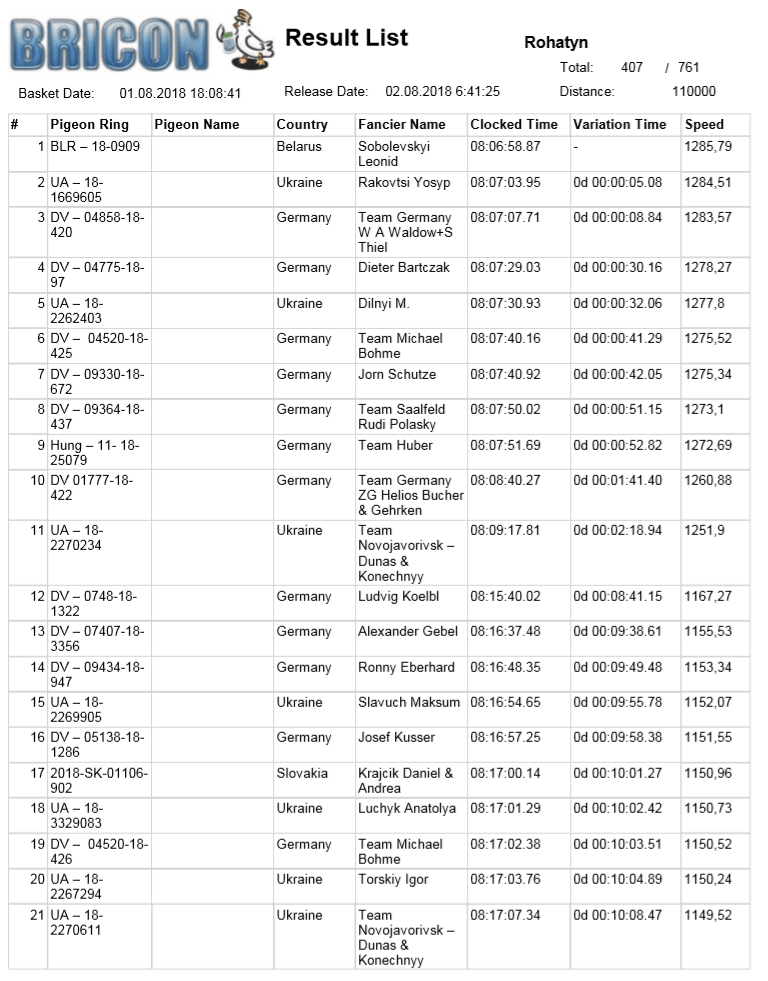 BRICON

Result List

Rohatyn

Total: 407 / 761

Basket Date: 01.08.2018 18:08:41 Release Date: 02.08.2018 6:41:25 Distance: 110000

| # | Pigeon Ring | Pigeon Name | Country | Fancier Name | Clocked Time | Variation Time | Speed |
|---|---|---|---|---|---|---|---|
| 1 | BLR – 18-0909 | | Belarus | Sobolevskyi Leonid | 08:06:58.87 | - | 1285,79 |
| 2 | UA – 18-1669605 | | Ukraine | Rakovtsi Yosyp | 08:07:03.95 | 0d 00:00:05.08 | 1284,51 |
| 3 | DV – 04858-18-420 | | Germany | Team Germany W A Waldow+S Thiel | 08:07:07.71 | 0d 00:00:08.84 | 1283,57 |
| 4 | DV – 04775-18-97 | | Germany | Dieter Bartczak | 08:07:29.03 | 0d 00:00:30.16 | 1278,27 |
| 5 | UA – 18-2262403 | | Ukraine | Dilnyi M. | 08:07:30.93 | 0d 00:00:32.06 | 1277,8 |
| 6 | DV – 04520-18-425 | | Germany | Team Michael Bohme | 08:07:40.16 | 0d 00:00:41.29 | 1275,52 |
| 7 | DV – 09330-18-672 | | Germany | Jorn Schutze | 08:07:40.92 | 0d 00:00:42.05 | 1275,34 |
| 8 | DV – 09364-18-437 | | Germany | Team Saalfeld Rudi Polasky | 08:07:50.02 | 0d 00:00:51.15 | 1273,1 |
| 9 | Hung – 11- 18-25079 | | Germany | Team Huber | 08:07:51.69 | 0d 00:00:52.82 | 1272,69 |
| 10 | DV 01777-18-422 | | Germany | Team Germany ZG Helios Bucher & Gehrken | 08:08:40.27 | 0d 00:01:41.40 | 1260,88 |
| 11 | UA – 18-2270234 | | Ukraine | Team Novojavorivsk – Dunas & Konechnyy | 08:09:17.81 | 0d 00:02:18.94 | 1251,9 |
| 12 | DV – 0748-18-1322 | | Germany | Ludvig Koelbl | 08:15:40.02 | 0d 00:08:41.15 | 1167,27 |
| 13 | DV – 07407-18-3356 | | Germany | Alexander Gebel | 08:16:37.48 | 0d 00:09:38.61 | 1155,53 |
| 14 | DV – 09434-18-947 | | Germany | Ronny Eberhard | 08:16:48.35 | 0d 00:09:49.48 | 1153,34 |
| 15 | UA – 18-2269905 | | Ukraine | Slavuch Maksum | 08:16:54.65 | 0d 00:09:55.78 | 1152,07 |
| 16 | DV – 05138-18-1286 | | Germany | Josef Kusser | 08:16:57.25 | 0d 00:09:58.38 | 1151,55 |
| 17 | 2018-SK-01106-902 | | Slovakia | Krajcik Daniel & Andrea | 08:17:00.14 | 0d 00:10:01.27 | 1150,96 |
| 18 | UA – 18-3329083 | | Ukraine | Luchyk Anatolya | 08:17:01.29 | 0d 00:10:02.42 | 1150,73 |
| 19 | DV – 04520-18-426 | | Germany | Team Michael Bohme | 08:17:02.38 | 0d 00:10:03.51 | 1150,52 |
| 20 | UA – 18-2267294 | | Ukraine | Torskiy Igor | 08:17:03.76 | 0d 00:10:04.89 | 1150,24 |
| 21 | UA – 18-2270611 | | Ukraine | Team Novojavorivsk – Dunas & Konechnyy | 08:17:07.34 | 0d 00:10:08.47 | 1149,52 |